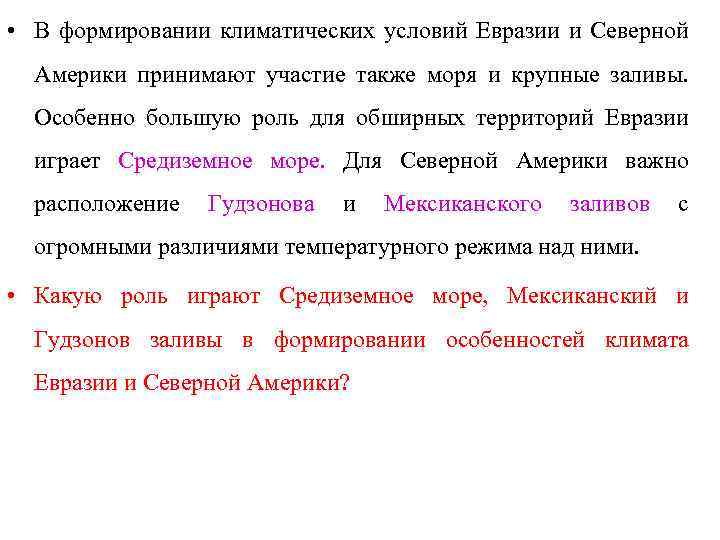 • В формировании климатических условий Евразии и Северной Америки принимают участие также моря и крупные заливы. Особенно большую роль для обширных территорий Евразии играет Средиземное море. Для Северной Америки важно расположение Гудзонова и Мексиканского заливов с огромными различиями температурного режима над ними.

• Какую роль играют Средиземное море, Мексиканский и Гудзонов заливы в формировании особенностей климата Евразии и Северной Америки?